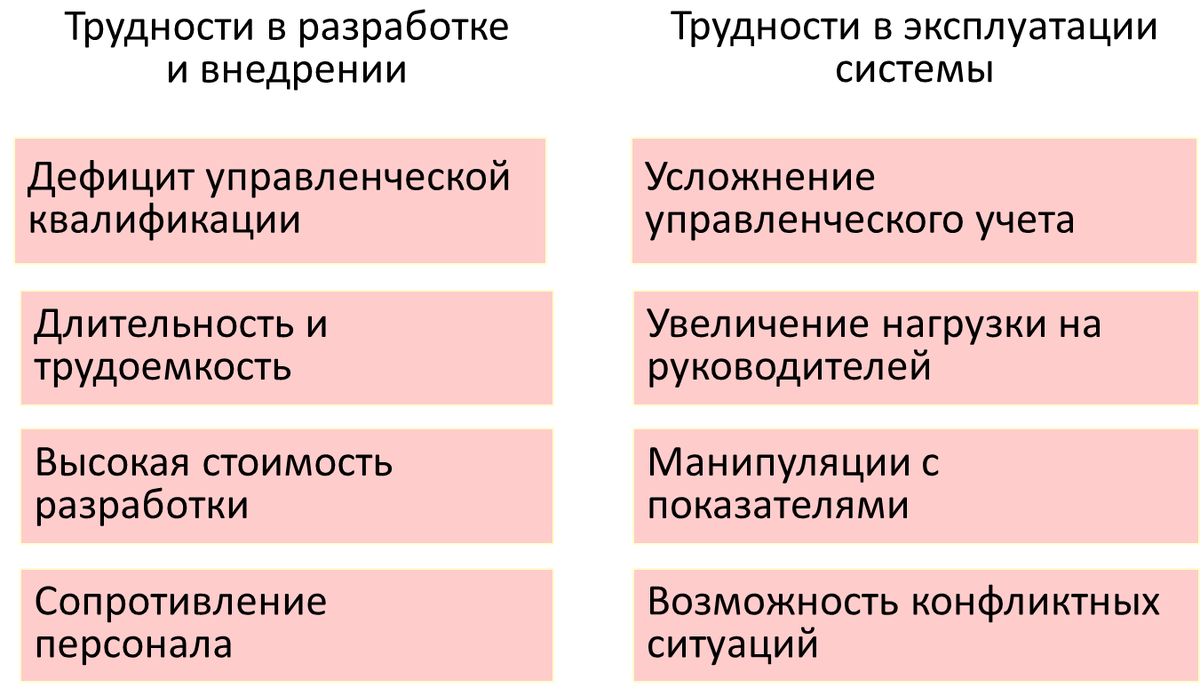 Трудности в разработке и внедрении

Дефицит управленческой квалификации

Длительность и трудоемкость

Высокая стоимость разработки

Сопротивление персонала

Трудности в эксплуатации системы

Усложнение управленческого учета

Увеличение нагрузки на руководителей

Манипуляции с показателями

Возможность конфликтных ситуаций